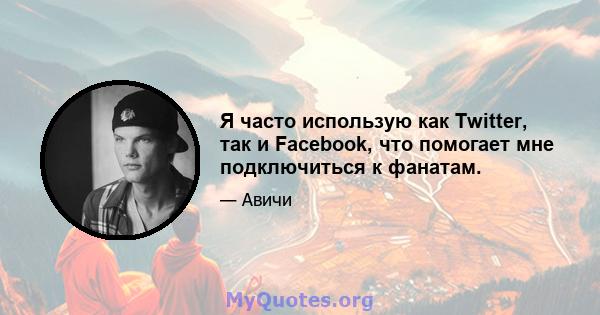 Я часто использую как Twitter, так и Facebook, что помогает мне подключиться к фанатам.

— Авичи

MyQuotes.org